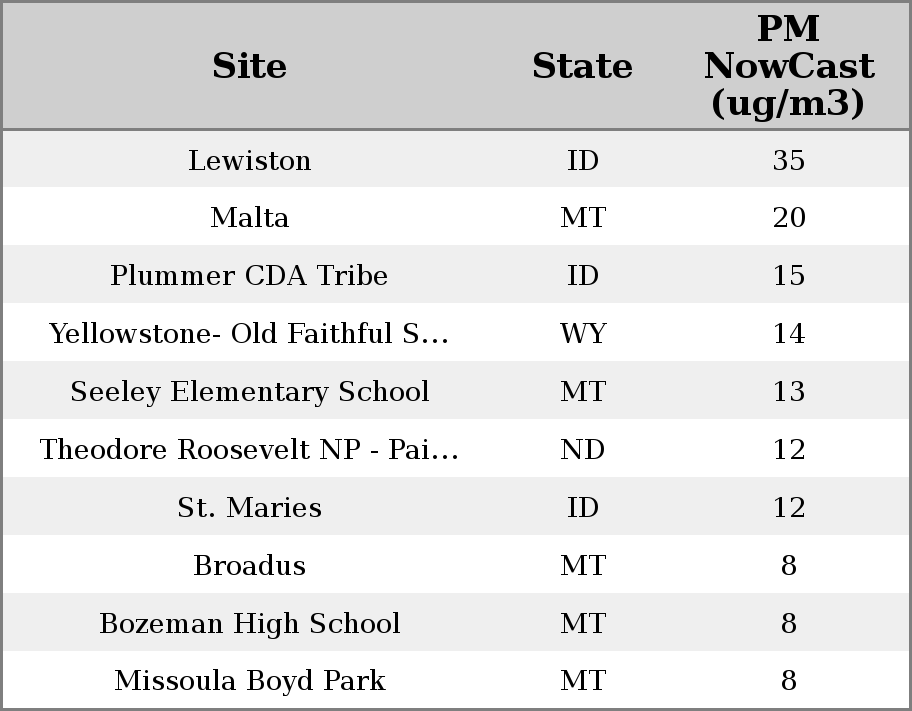 | Site | State | PM NowCast (ug/m3) |
|---|---|---|
| Lewiston | ID | 35 |
| Malta | MT | 20 |
| Plummer CDA Tribe | ID | 15 |
| Yellowstone- Old Faithful S... | WY | 14 |
| Seeley Elementary School | MT | 13 |
| Theodore Roosevelt NP - Pai... | ND | 12 |
| St. Maries | ID | 12 |
| Broadus | MT | 8 |
| Bozeman High School | MT | 8 |
| Missoula Boyd Park | MT | 8 |